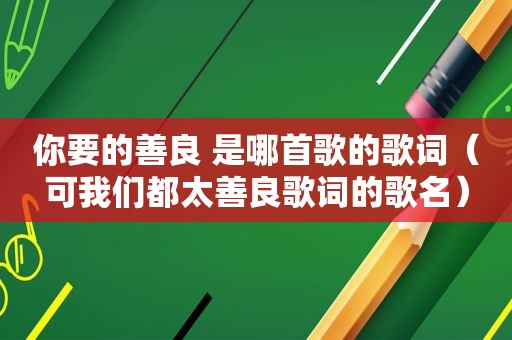 你要的善良 是哪首歌的歌词（可我们都太善良歌词的歌名）